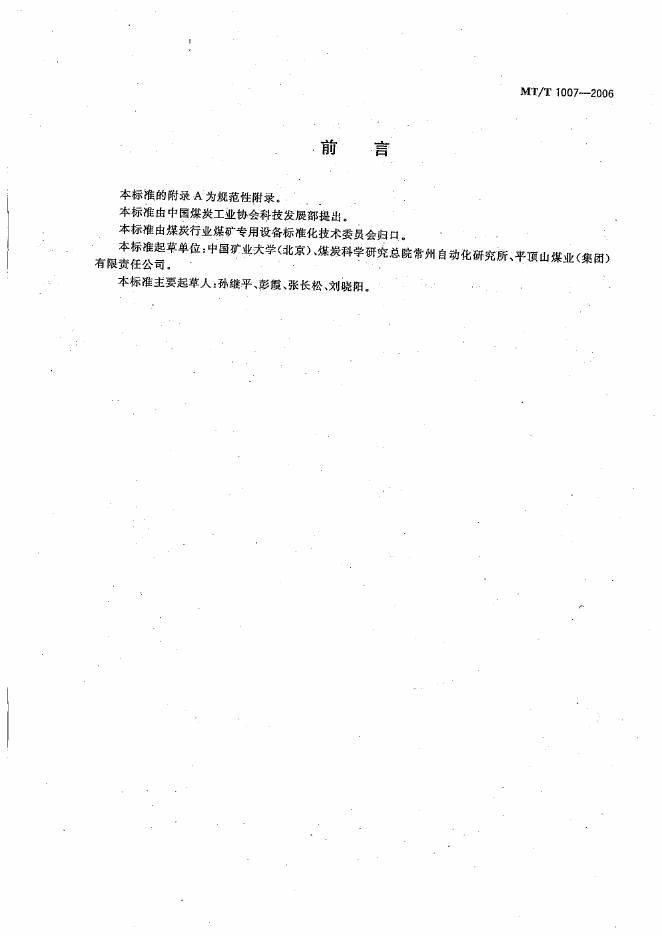 MT/T 1007—2006

前言

本标准的附录A为规范性附录。

本标准由中国煤炭工业协会科技发展部提出。

本标准由煤炭行业煤矿专用设备标准化技术委员会归口。

本标准起草单位:中国矿业大学(北京)、煤炭科学研究总院常州自动化研究所、平顶山煤业(集团)有限责任公司。

本标准主要起草人:孙继平、彭霞、张长松、刘晓阳。